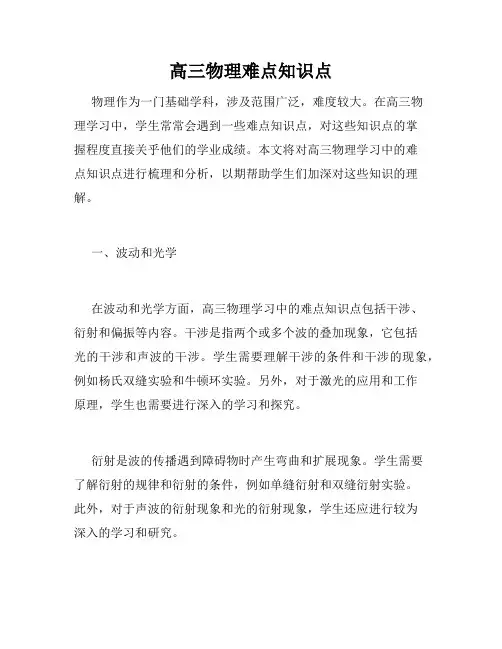 高三物理难点知识点

物理作为一门基础学科，涉及范围广泛，难度较大。在高三物理学习中，学生常常会遇到一些难点知识点，对这些知识点的掌握程度直接关乎他们的学业成绩。本文将对高三物理学习中的难点知识点进行梳理和分析，以期帮助学生们加深对这些知识的理解。

一、波动和光学

在波动和光学方面，高三物理学习中的难点知识点包括干涉、衍射和偏振等内容。干涉是指两个或多个波的叠加现象，它包括光的干涉和声波的干涉。学生需要理解干涉的条件和干涉的现象，例如杨氏双缝实验和牛顿环实验。另外，对于激光的应用和工作原理，学生也需要进行深入的学习和探究。

衍射是波的传播遇到障碍物时产生弯曲和扩展现象。学生需要了解衍射的规律和衍射的条件，例如单缝衍射和双缝衍射实验。此外，对于声波的衍射现象和光的衍射现象，学生还应进行较为深入的学习和研究。